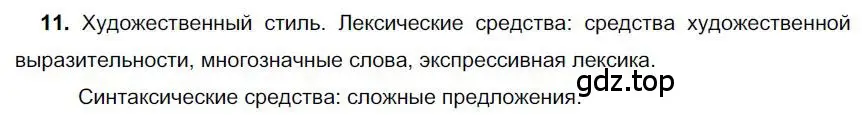 **11.** Художественный стиль. Лексические средства: средства художественной выразительности, многозначные слова, экспрессивная лексика.

Синтаксические средства: сложные предложения.

gdz.top